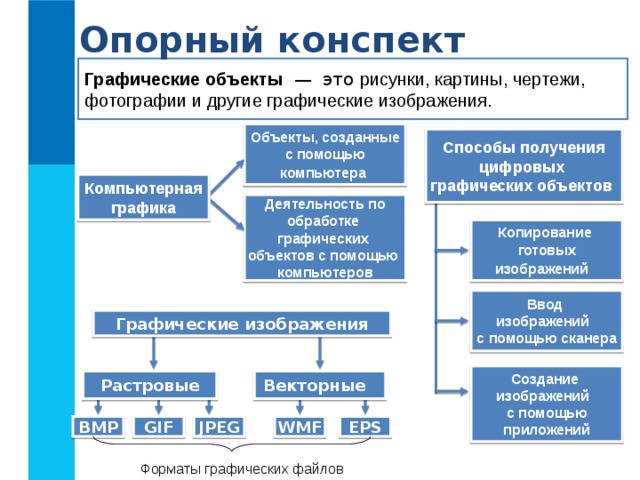 Опорный конспект

Графические объекты — это рисунки, картины, чертежи, фотографии и другие графические изображения.

Компьютерная графика

Объекты, созданные с помощью компьютера

Деятельность по обработке графических объектов с помощью компьютеров

Способы получения цифровых графических объектов

Копирование готовых изображений

Ввод изображений с помощью сканера

Создание изображений с помощью приложений

Графические изображения

Растровые

Векторные

BMP

GIF

JPEG

WMF

EPS

Форматы графических файлов